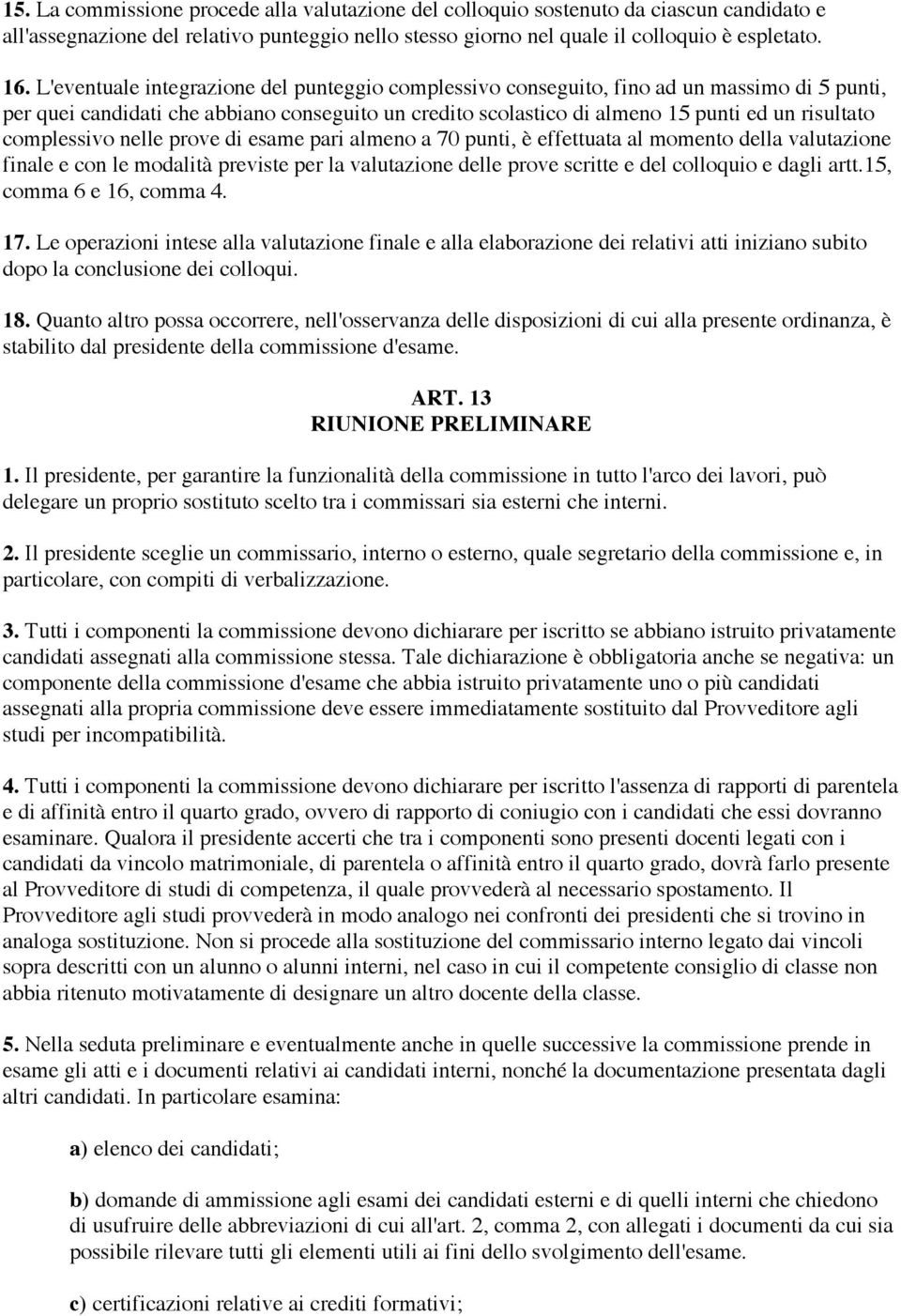 15. La commissione procede alla valutazione del colloquio sostenuto da ciascun candidato e all'assegnazione del relativo punteggio nello stesso giorno nel quale il colloquio è espletato.

16. L'eventuale integrazione del punteggio complessivo conseguito, fino ad un massimo di 5 punti, per quei candidati che abbiano conseguito un credito scolastico di almeno 15 punti ed un risultato complessivo nelle prove di esame pari almeno a 70 punti, è effettuata al momento della valutazione finale e con le modalità previste per la valutazione delle prove scritte e del colloquio e dagli artt.15, comma 6 e 16, comma 4.

17. Le operazioni intese alla valutazione finale e alla elaborazione dei relativi atti iniziano subito dopo la conclusione dei colloqui.

18. Quanto altro possa occorrere, nell'osservanza delle disposizioni di cui alla presente ordinanza, è stabilito dal presidente della commissione d'esame.

ART. 13
RIUNIONE PRELIMINARE

1. Il presidente, per garantire la funzionalità della commissione in tutto l'arco dei lavori, può delegare un proprio sostituto scelto tra i commissari sia esterni che interni.

2. Il presidente sceglie un commissario, interno o esterno, quale segretario della commissione e, in particolare, con compiti di verbalizzazione.

3. Tutti i componenti la commissione devono dichiarare per iscritto se abbiano istruito privatamente candidati assegnati alla commissione stessa. Tale dichiarazione è obbligatoria anche se negativa: un componente della commissione d'esame che abbia istruito privatamente uno o più candidati assegnati alla propria commissione deve essere immediatamente sostituito dal Provveditore agli studi per incompatibilità.

4. Tutti i componenti la commissione devono dichiarare per iscritto l'assenza di rapporti di parentela e di affinità entro il quarto grado, ovvero di rapporto di coniugio con i candidati che essi dovranno esaminare. Qualora il presidente accerti che tra i componenti sono presenti docenti legati con i candidati da vincolo matrimoniale, di parentela o affinità entro il quarto grado, dovrà farlo presente al Provveditore di studi di competenza, il quale provvederà al necessario spostamento. Il Provveditore agli studi provvederà in modo analogo nei confronti dei presidenti che si trovino in analoga sostituzione. Non si procede alla sostituzione del commissario interno legato dai vincoli sopra descritti con un alunno o alunni interni, nel caso in cui il competente consiglio di classe non abbia ritenuto motivatamente di designare un altro docente della classe.

5. Nella seduta preliminare e eventualmente anche in quelle successive la commissione prende in esame gli atti e i documenti relativi ai candidati interni, nonché la documentazione presentata dagli altri candidati. In particolare esamina:

a) elenco dei candidati;

b) domande di ammissione agli esami dei candidati esterni e di quelli interni che chiedono di usufruire delle abbreviazioni di cui all'art. 2, comma 2, con allegati i documenti da cui sia possibile rilevare tutti gli elementi utili ai fini dello svolgimento dell'esame.

c) certificazioni relative ai crediti formativi;